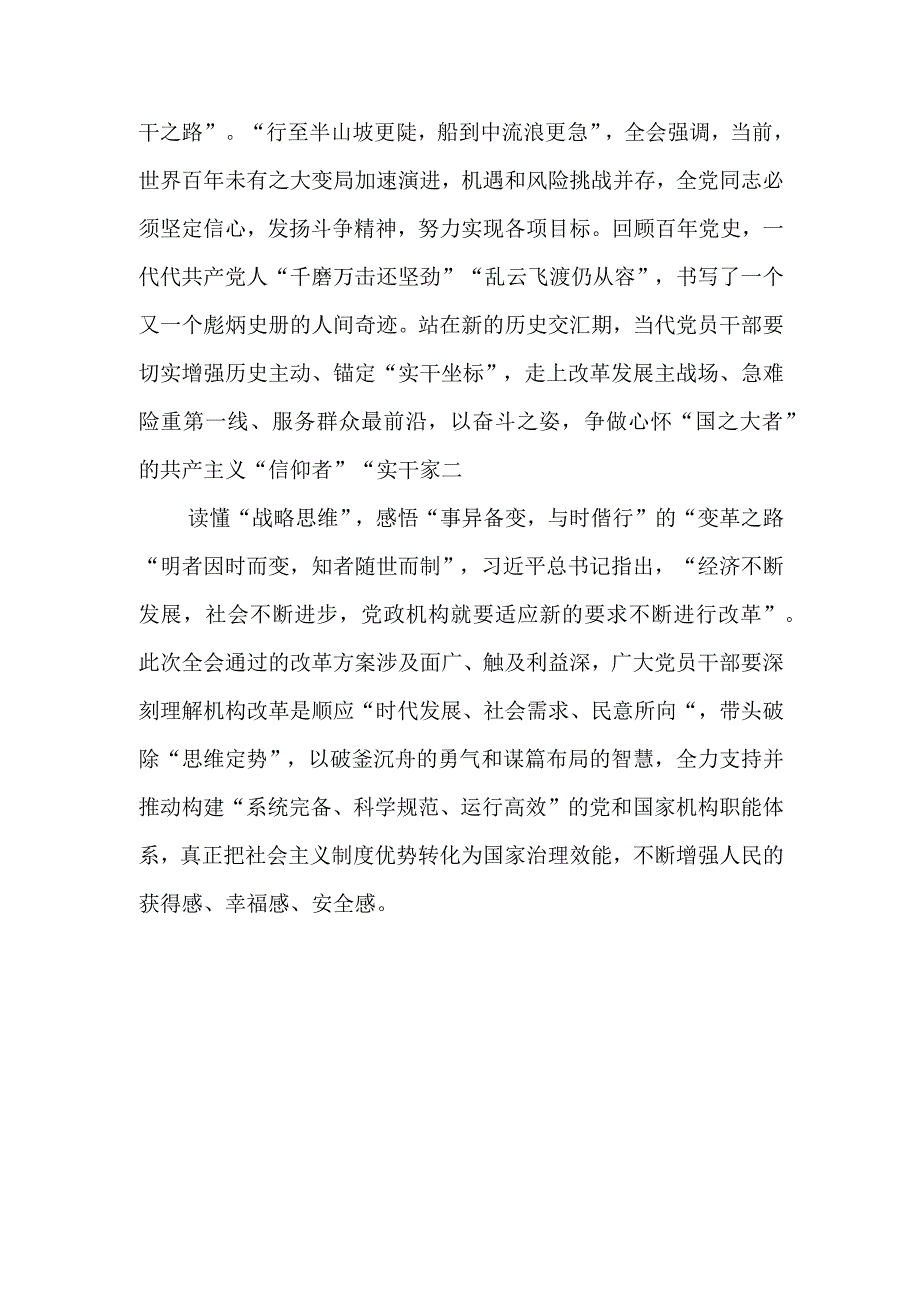 干之路”。“行至半山坡更陡，船到中流浪更急”，全会强调，当前，世界百年未有之大变局加速演进，机遇和风险挑战并存，全党同志必须坚定信心，发扬斗争精神，努力实现各项目标。回顾百年党史，一代代共产党人“千磨万击还坚劲”“乱云飞渡仍从容”，书写了一个又一个彪炳史册的人间奇迹。站在新的历史交汇期，当代党员干部要切实增强历史主动、锚定“实干坐标”，走上改革发展主战场、急难险重第一线、服务群众最前沿，以奋斗之姿，争做心怀“国之大者”的共产主义“信仰者”“实干家二

读懂“战略思维”，感悟“事异备变，与时偕行”的“变革之路“明者因时而变，知者随世而制”，习近平总书记指出，“经济不断发展，社会不断进步，党政机构就要适应新的要求不断进行改革”。此次全会通过的改革方案涉及面广、触及利益深，广大党员干部要深刻理解机构改革是顺应“时代发展、社会需求、民意所向“，带头破除“思维定势”，以破釜沉舟的勇气和谋篇布局的智慧，全力支持并推动构建“系统完备、科学规范、运行高效”的党和国家机构职能体系，真正把社会主义制度优势转化为国家治理效能，不断增强人民的获得感、幸福感、安全感。